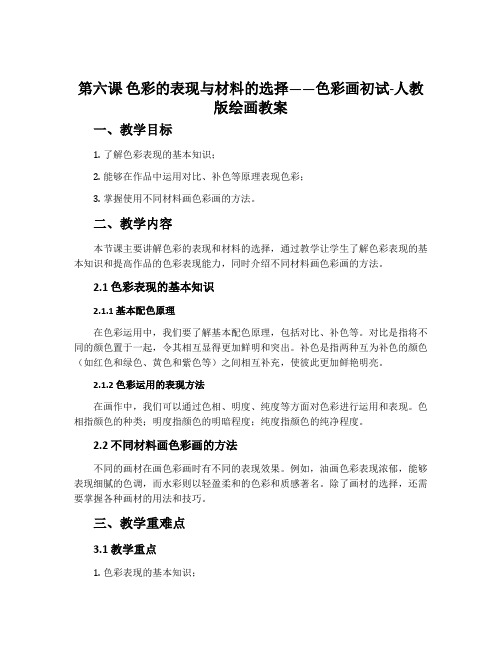 第六课 色彩的表现与材料的选择——色彩画初试-人教版绘画教案

一、教学目标

1. 了解色彩表现的基本知识；

2. 能够在作品中运用对比、补色等原理表现色彩；

3. 掌握使用不同材料画色彩画的方法。

二、教学内容

本节课主要讲解色彩的表现和材料的选择，通过教学让学生了解色彩表现的基本知识和提高作品的色彩表现能力，同时介绍不同材料画色彩画的方法。

2.1 色彩表现的基本知识

2.1.1 基本配色原理

在色彩运用中，我们要了解基本配色原理，包括对比、补色等。对比是指将不同的颜色置于一起，令其相互显得更加鲜明和突出。补色是指两种互为补色的颜色（如红色和绿色、黄色和紫色等）之间相互补充，使彼此更加鲜艳明亮。

2.1.2 色彩运用的表现方法

在画作中，我们可以通过色相、明度、纯度等方面对色彩进行运用和表现。色相指颜色的种类；明度指颜色的明暗程度；纯度指颜色的纯净程度。

2.2 不同材料画色彩画的方法

不同的画材在画色彩画时有不同的表现效果。例如，油画色彩表现浓郁，能够表现细腻的色调，而水彩则以轻盈柔和的色彩和质感著名。除了画材的选择，还需要掌握各种画材的用法和技巧。

三、教学重难点

3.1 教学重点

1. 色彩表现的基本知识；